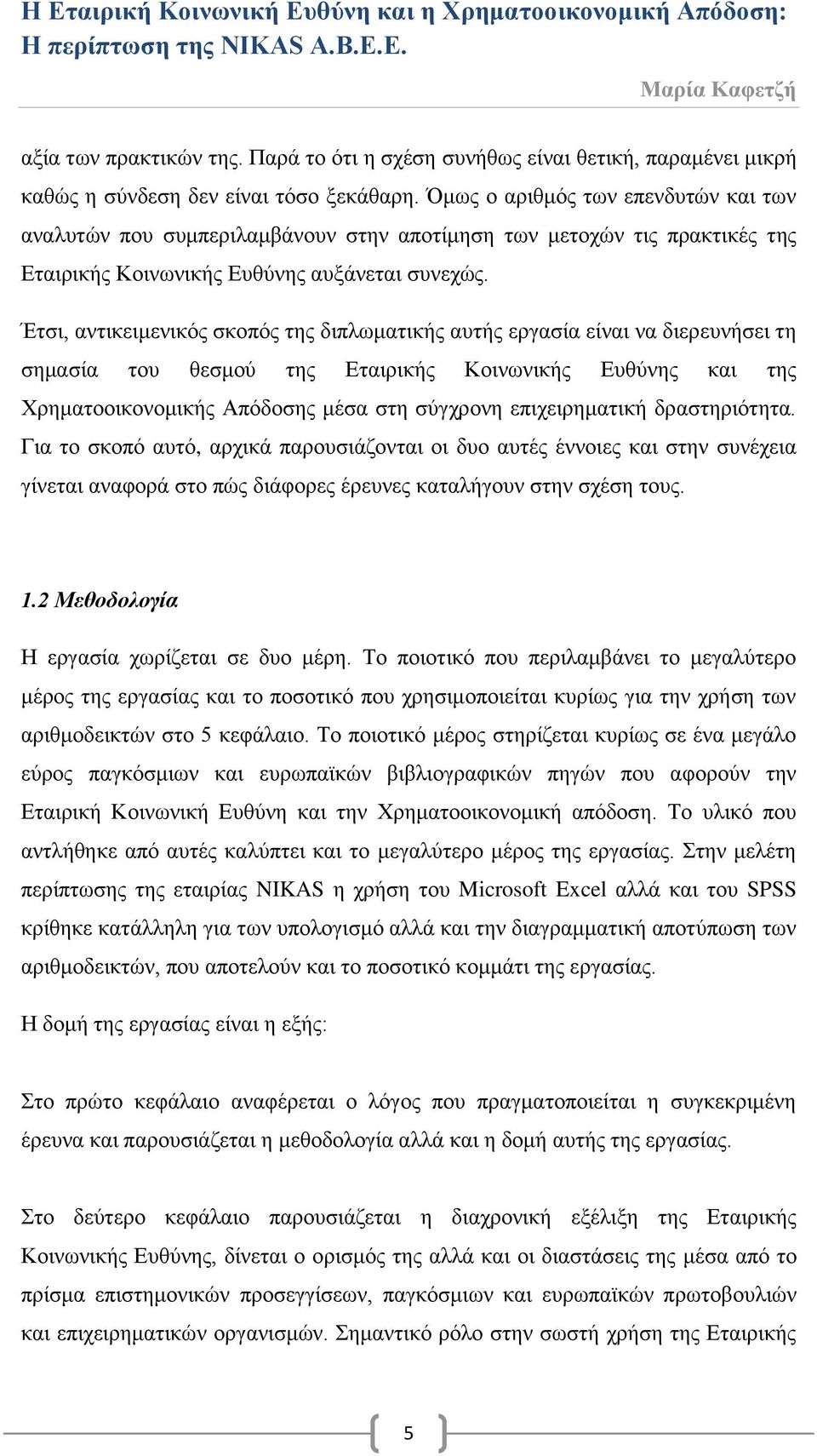 Η Εταιρική Κοινωνική Ευθύνη και η Χρηματοοικονομική Απόδοση: Η περίπτωση της NIKAS A.B.E.E.

Μαρία Καφετζή

αξία των πρακτικών της. Παρά το ότι η σχέση συνήθως είναι θετική, παραμένει μικρή καθώς η σύνδεση δεν είναι τόσο ξεκάθαρη. Όμως ο αριθμός των επενδυτών και των αναλυτών που συμπεριλαμβάνουν στην αποτίμηση των μετοχών τις πρακτικές της Εταιρικής Κοινωνικής Ευθύνης αυξάνεται συνεχώς.

Έτσι, αντικειμενικός σκοπός της διπλωματικής αυτής εργασία είναι να διερευνήσει τη σημασία του θεσμού της Εταιρικής Κοινωνικής Ευθύνης και της Χρηματοοικονομικής Απόδοσης μέσα στη σύγχρονη επιχειρηματική δραστηριότητα. Για το σκοπό αυτό, αρχικά παρουσιάζονται οι δυο αυτές έννοιες και στην συνέχεια γίνεται αναφορά στο πώς διάφορες έρευνες καταλήγουν στην σχέση τους.

1.2 Μεθοδολογία

Η εργασία χωρίζεται σε δυο μέρη. Το ποιοτικό που περιλαμβάνει το μεγαλύτερο μέρος της εργασίας και το ποσοτικό που χρησιμοποιείται κυρίως για την χρήση των αριθμοδεικτών στο 5 κεφάλαιο. Το ποιοτικό μέρος στηρίζεται κυρίως σε ένα μεγάλο εύρος παγκόσμιων και ευρωπαϊκών βιβλιογραφικών πηγών που αφορούν την Εταιρική Κοινωνική Ευθύνη και την Χρηματοοικονομική απόδοση. Το υλικό που αντλήθηκε από αυτές καλύπτει και το μεγαλύτερο μέρος της εργασίας. Στην μελέτη περίπτωσης της εταιρίας NIKAS η χρήση του Microsoft Excel αλλά και του SPSS κρίθηκε κατάλληλη για των υπολογισμό αλλά και την διαγραμματική αποτύπωση των αριθμοδεικτών, που αποτελούν και το ποσοτικό κομμάτι της εργασίας.

Η δομή της εργασίας είναι η εξής:

Στο πρώτο κεφάλαιο αναφέρεται ο λόγος που πραγματοποιείται η συγκεκριμένη έρευνα και παρουσιάζεται η μεθοδολογία αλλά και η δομή αυτής της εργασίας.

Στο δεύτερο κεφάλαιο παρουσιάζεται η διαχρονική εξέλιξη της Εταιρικής Κοινωνικής Ευθύνης, δίνεται ο ορισμός της αλλά και οι διαστάσεις της μέσα από το πρίσμα επιστημονικών προσεγγίσεων, παγκόσμιων και ευρωπαϊκών πρωτοβουλιών και επιχειρηματικών οργανισμών. Σημαντικό ρόλο στην σωστή χρήση της Εταιρικής

5